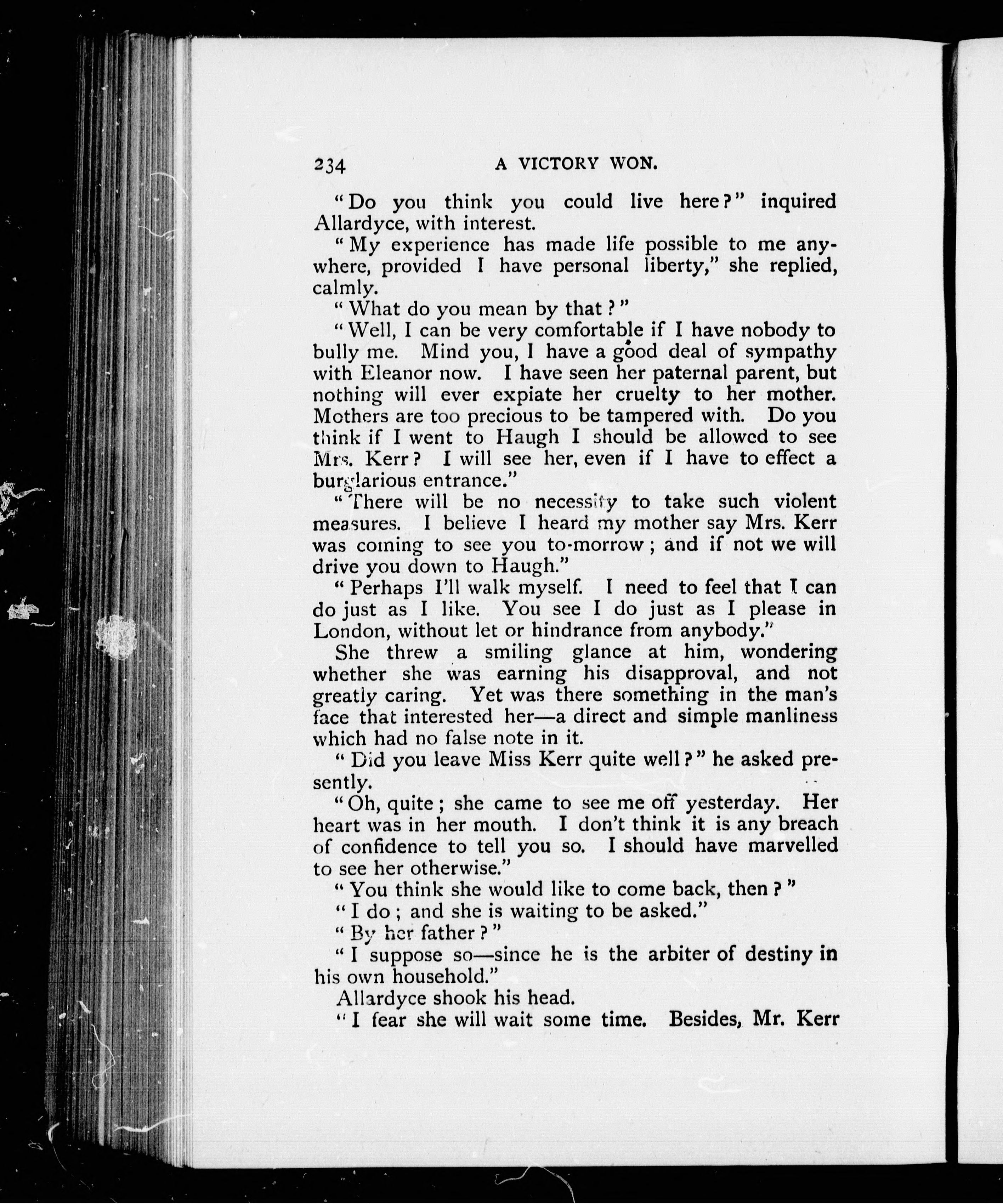 234 A VICTORY WON.

"Do you think you could live here?" inquired Allardyce, with interest.

"My experience has made life possible to me anywhere, provided I have personal liberty," she replied, calmly.

"What do you mean by that?"

"Well, I can be very comfortable if I have nobody to bully me. Mind you, I have a good deal of sympathy with Eleanor now. I have seen her paternal parent, but nothing will ever expiate her cruelty to her mother. Mothers are too precious to be tampered with. Do you think if I went to Haugh I should be allowed to see Mrs. Kerr? I will see her, even if I have to effect a burglarious entrance."

"There will be no necessity to take such violent measures. I believe I heard my mother say Mrs. Kerr was coming to see you to-morrow; and if not we will drive you down to Haugh."

"Perhaps I'll walk myself. I need to feel that I can do just as I like. You see I do just as I please in London, without let or hindrance from anybody."

She threw a smiling glance at him, wondering whether she was earning his disapproval, and not greatly caring. Yet was there something in the man's face that interested her—a direct and simple manliness which had no false note in it.

"Did you leave Miss Kerr quite well?" he asked presently.

"Oh, quite; she came to see me off yesterday. Her heart was in her mouth. I don't think it is any breach of confidence to tell you so. I should have marvelled to see her otherwise."

"You think she would like to come back, then?"

"I do; and she is waiting to be asked."

"By her father?"

"I suppose so—since he is the arbiter of destiny in his own household."

Allardyce shook his head.

"I fear she will wait some time. Besides, Mr. Kerr